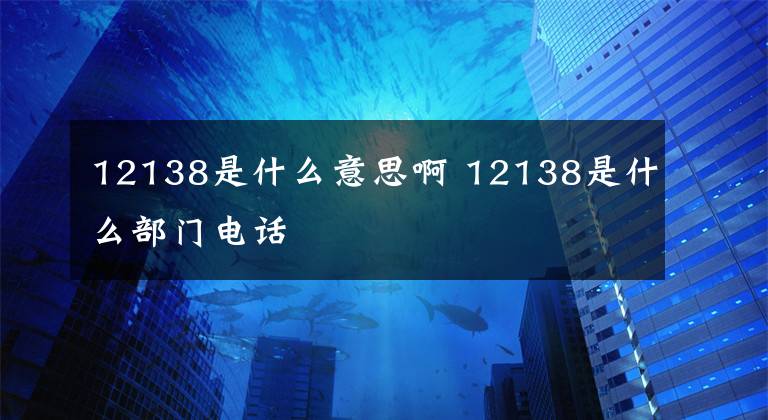 12138是什么意思啊 12138是什么部门电话